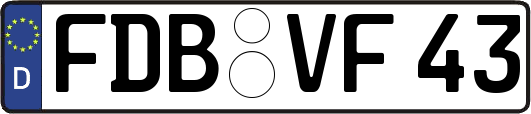 D
FDB VF 43